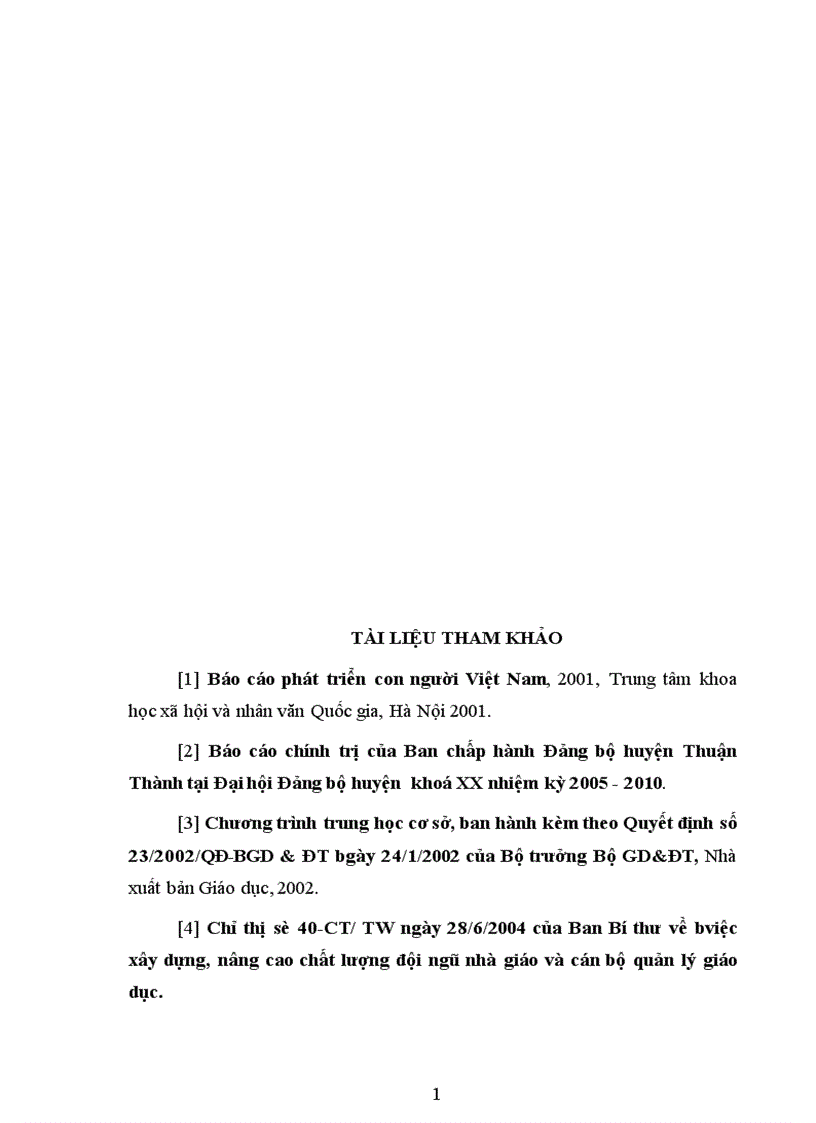 TÀI LIỆU THAM KHẢO

[1] Báo cáo phát triển con người Việt Nam, 2001, Trung tâm khoa học xã hội và nhân văn Quốc gia, Hà Nội 2001.

[2] Báo cáo chính trị của Ban chấp hành Đảng bộ huyện Thuận Thành tại Đại hội Đảng bộ huyện khoá XX nhiệm kỳ 2005 - 2010.

[3] Chương trình trung học cơ sở, ban hành kèm theo Quyết định số 23/2002/QĐ-BGD & ĐT bgày 24/1/2002 của Bộ trưởng Bộ GD&ĐT, Nhà xuất bản Giáo dục, 2002.

[4] Chỉ thị sè 40-CT/ TW ngày 28/6/2004 của Ban Bí thư về bviệc xây dựng, nâng cao chất lượng đội ngũ nhà giáo và cán bộ quản lý giáo dục.

1